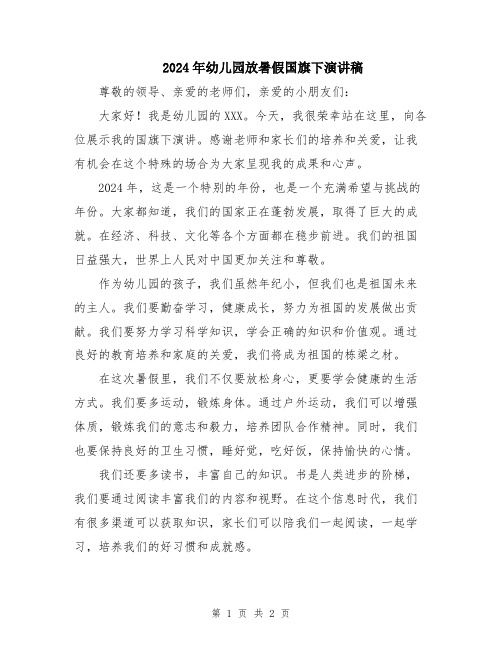 2024年幼儿园放暑假国旗下演讲稿

尊敬的领导、亲爱的老师们，亲爱的小朋友们：

大家好！我是幼儿园的XXX。今天，我很荣幸站在这里，向各位展示我的国旗下演讲。感谢老师和家长们的培养和关爱，让我有机会在这个特殊的场合为大家呈现我的成果和心声。

2024年，这是一个特别的年份，也是一个充满希望与挑战的年份。大家都知道，我们的国家正在蓬勃发展，取得了巨大的成就。在经济、科技、文化等各个方面都在稳步前进。我们的祖国日益强大，世界上人民对中国更加关注和尊敬。

作为幼儿园的孩子，我们虽然年纪小，但我们也是祖国未来的主人。我们要勤奋学习，健康成长，努力为祖国的发展做出贡献。我们要努力学习科学知识，学会正确的知识和价值观。通过良好的教育培养和家庭的关爱，我们将成为祖国的栋梁之材。

在这次暑假里，我们不仅要放松身心，更要学会健康的生活方式。我们要多运动，锻炼身体。通过户外运动，我们可以增强体质，锻炼我们的意志和毅力，培养团队合作精神。同时，我们也要保持良好的卫生习惯，睡好觉，吃好饭，保持愉快的心情。

我们还要多读书，丰富自己的知识。书是人类进步的阶梯，我们要通过阅读丰富我们的内容和视野。在这个信息时代，我们有很多渠道可以获取知识，家长们可以陪我们一起阅读，一起学习，培养我们的好习惯和成就感。

第 1 页 共 2 页